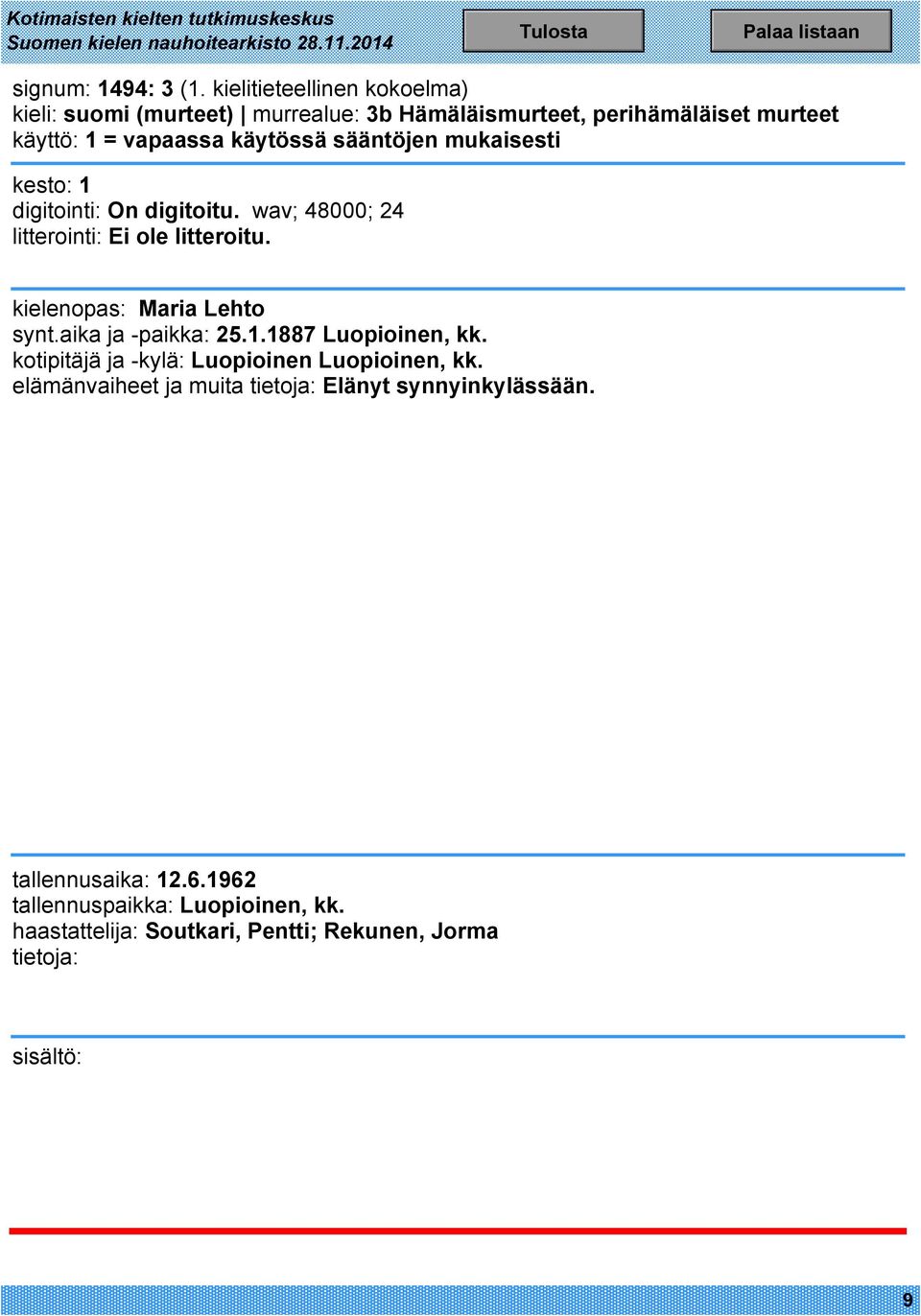 Kotimaisten kielten tutkimuskeskus
Suomen kielen nauhoitearkisto 28.11.2014

Tulosta

Palaa listaan

signum: 1494: 3 (1. kielitieteellinen kokoelma)
kieli: suomi (murteet) | murrealue: 3b Hämäläismurteet, perihämäläiset murteet
käyttö: 1 = vapaassa käytössä sääntöjen mukaisesti

kesto: 1
digitointi: On digitoitu. wav; 48000; 24
litterointi: Ei ole litteroitu.

kielenopas: Maria Lehto
synt.aika ja -paikka: 25.1.1887 Luopioinen, kk.
kotipitäjä ja -kylä: Luopioinen Luopioinen, kk.
elämänvaiheet ja muita tietoja: Elänyt synnyinkylässään.

tallennusaika: 12.6.1962
tallennuspaikka: Luopioinen, kk.
haastattelija: Soutkari, Pentti; Rekunen, Jorma
tietoja:

sisältö:

9